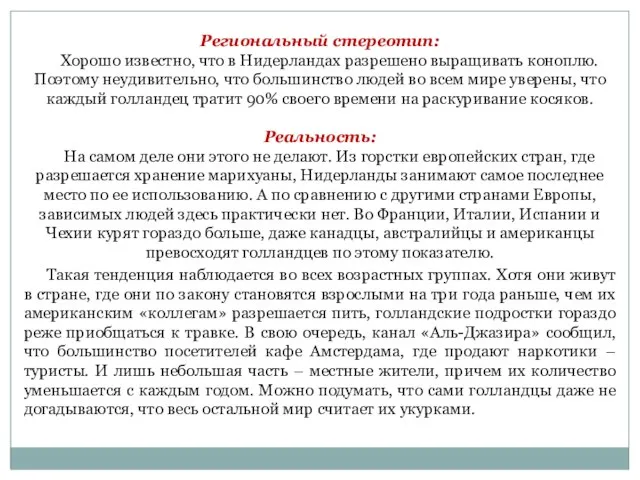 Региональный стереотип:

Хорошо известно, что в Нидерландах разрешено выращивать коноплю. Поэтому неудивительно, что большинство людей во всем мире уверены, что каждый голландец тратит 90% своего времени на раскуривание косяков.

Реальность:

На самом деле они этого не делают. Из горстки европейских стран, где разрешается хранение марихуаны, Нидерланды занимают самое последнее место по ее использованию. А по сравнению с другими странами Европы, зависимых людей здесь практически нет. Во Франции, Италии, Испании и Чехии курят гораздо больше, даже канадцы, австралийцы и американцы превосходят голландцев по этому показателю.

Такая тенденция наблюдается во всех возрастных группах. Хотя они живут в стране, где они по закону становятся взрослыми на три года раньше, чем их американским «коллегам» разрешается пить, голландские подростки гораздо реже приобщаться к травке. В свою очередь, канал «Аль-Джазира» сообщил, что большинство посетителей кафе Амстердама, где продают наркотики – туристы. И лишь небольшая часть – местные жители, причем их количество уменьшается с каждым годом. Можно подумать, что сами голландцы даже не догадываются, что весь остальной мир считает их укурками.